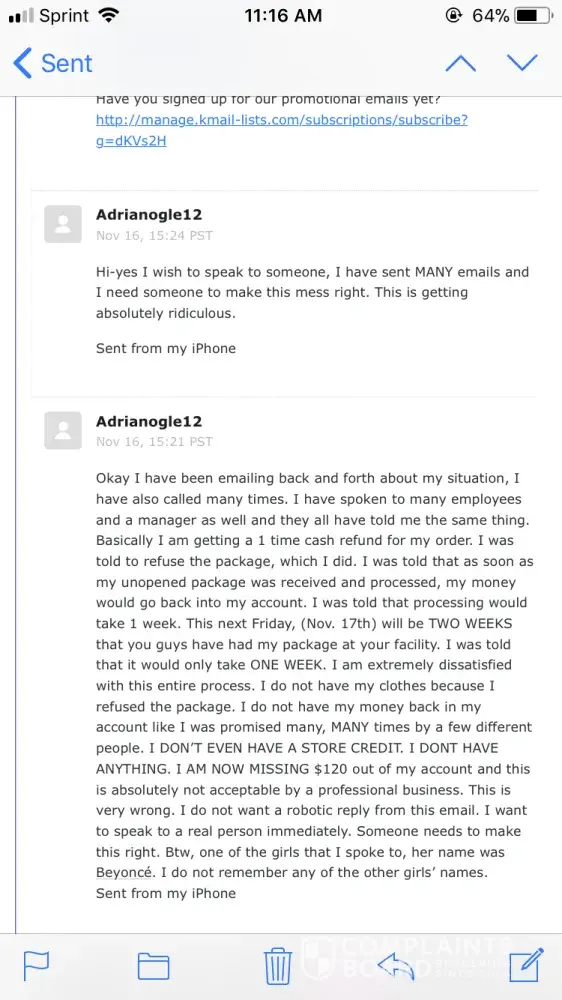 Sprint 11:16 AM 64%

Sent

Have you signed up for our promotional emails yet?
http://manage.kmail-lists.com/subscriptions/subscribe?g=dKVs2H

Adrianogle12
Nov 16, 15:24 PST

Hi-yes I wish to speak to someone, I have sent MANY emails and I need someone to make this mess right. This is getting absolutely ridiculous.

Sent from my iPhone

Adrianogle12
Nov 16, 15:21 PST

Okay I have been emailing back and forth about my situation, I have also called many times. I have spoken to many employees and a manager as well and they all have told me the same thing. Basically I am getting a 1 time cash refund for my order. I was told to refuse the package, which I did. I was told that as soon as my unopened package was received and processed, my money would go back into my account. I was told that processing would take 1 week. This next Friday, (Nov. 17th) will be TWO WEEKS that you guys have had my package at your facility. I was told that it would only take ONE WEEK. I am extremely dissatisfied with this entire process. I do not have my clothes because I refused the package. I do not have my money back in my account like I was promised many, MANY times by a few different people. I DON'T EVEN HAVE A STORE CREDIT. I DONT HAVE ANYTHING. I AM NOW MISSING $120 out of my account and this is absolutely not acceptable by a professional business. This is very wrong. I do not want a robotic reply from this email. I want to speak to a real person immediately. Someone needs to make this right. Btw, one of the girls that I spoke to, her name was Beyoncé. I do not remember any of the other girls' names.
Sent from my iPhone

COMPLAINTS BOARD